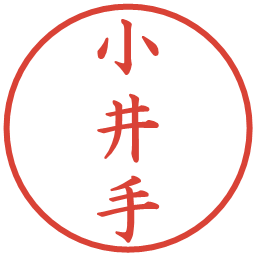 小井手